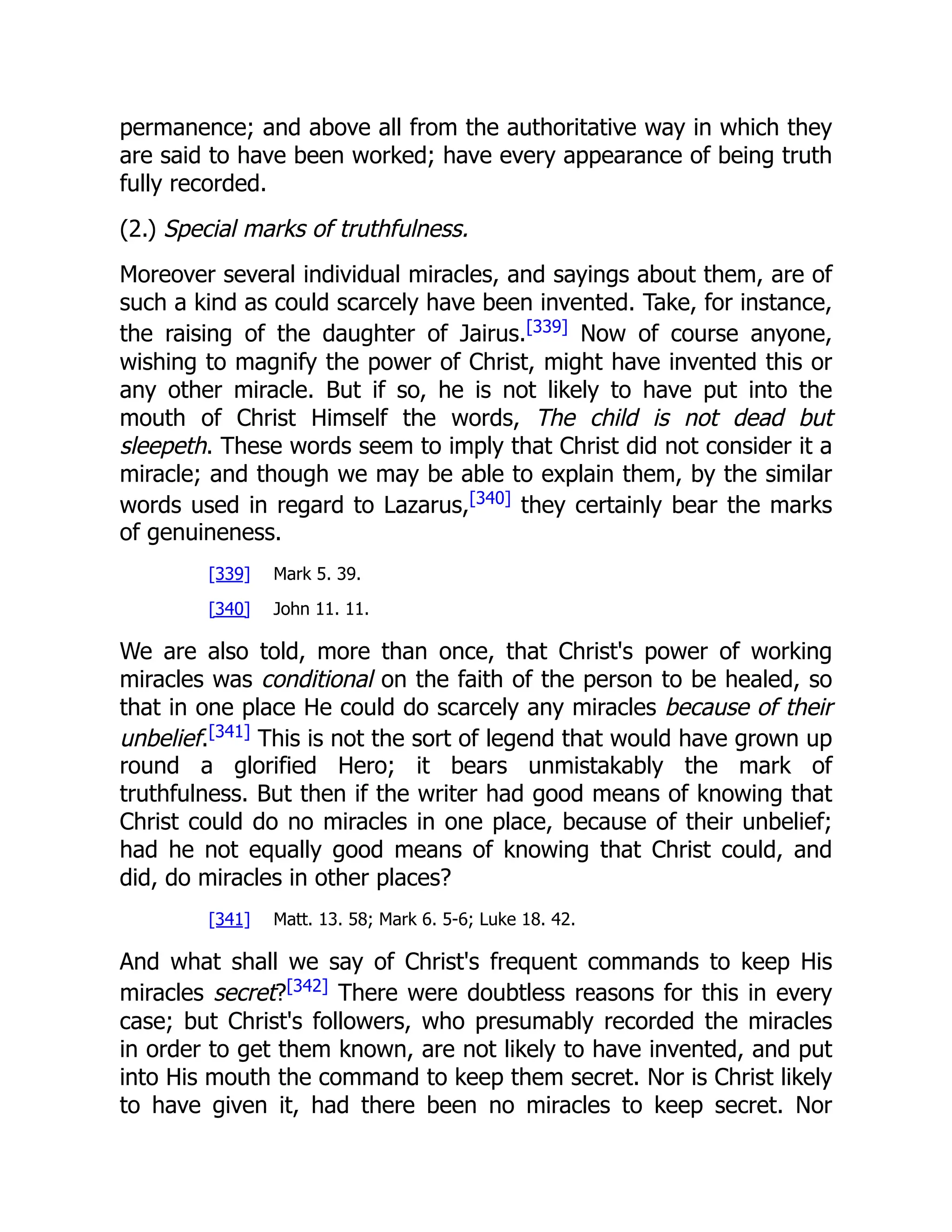 permanence; and above all from the authoritative way in which they are said to have been worked; have every appearance of being truthfully recorded.

(2.) Special marks of truthfulness.

Moreover several individual miracles, and sayings about them, are of such a kind as could scarcely have been invented. Take, for instance, the raising of the daughter of Jairus.[339] Now of course anyone, wishing to magnify the power of Christ, might have invented this or any other miracle. But if so, he is not likely to have put into the mouth of Christ Himself the words, The child is not dead but sleepeth. These words seem to imply that Christ did not consider it a miracle; and though we may be able to explain them, by the similar words used in regard to Lazarus,[340] they certainly bear the marks of genuineness.

[339] Mark 5. 39.

[340] John 11. 11.

We are also told, more than once, that Christ's power of working miracles was conditional on the faith of the person to be healed, so that in one place He could do scarcely any miracles because of their unbelief.[341] This is not the sort of legend that would have grown up round a glorified Hero; it bears unmistakably the mark of truthfulness. But then if the writer had good means of knowing that Christ could do no miracles in one place, because of their unbelief; had he not equally good means of knowing that Christ could, and did, do miracles in other places?

[341] Matt. 13. 58; Mark 6. 5-6; Luke 18. 42.

And what shall we say of Christ's frequent commands to keep His miracles secret?[342] There were doubtless reasons for this in every case; but Christ's followers, who presumably recorded the miracles in order to get them known, are not likely to have invented, and put into His mouth the command to keep them secret. Nor is Christ likely to have given it, had there been no miracles to keep secret. Nor